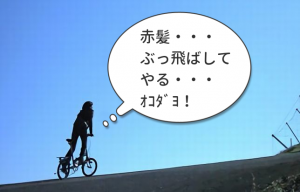 赤髪・・・
ぶっ飛ばして
やる・・・
ｵｺﾀﾞﾖ！